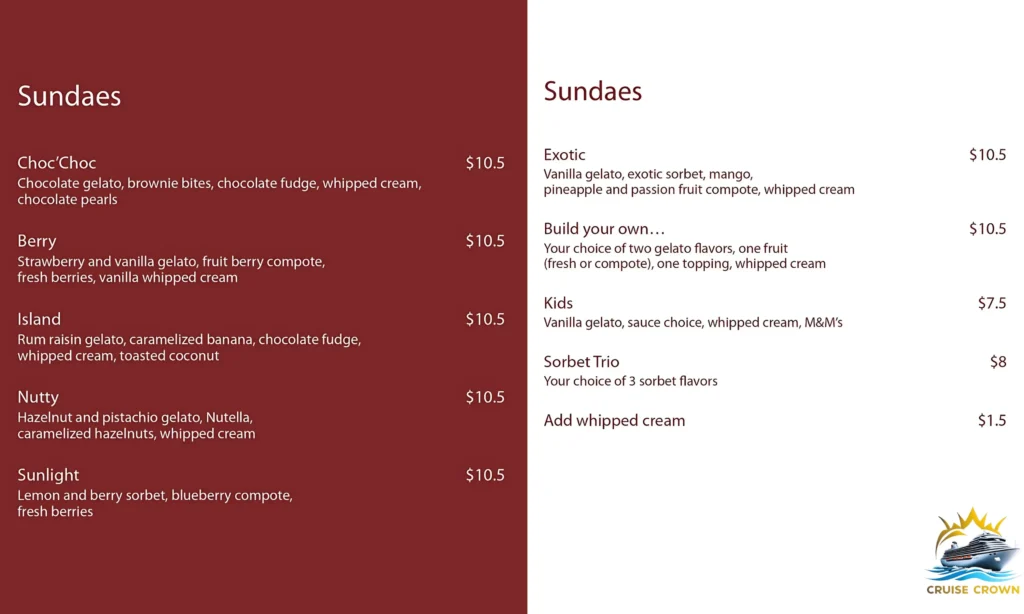 Sundaes

Choc'Choc $10.5
Chocolate gelato, brownie bites, chocolate fudge, whipped cream, chocolate pearls

Berry $10.5
Strawberry and vanilla gelato, fruit berry compote, fresh berries, vanilla whipped cream

Island $10.5
Rum raisin gelato, caramelized banana, chocolate fudge, whipped cream, toasted coconut

Nutty $10.5
Hazelnut and pistachio gelato, Nutella, caramelized hazelnuts, whipped cream

Sunlight $10.5
Lemon and berry sorbet, blueberry compote, fresh berries

Sundaes

Exotic $10.5
Vanilla gelato, exotic sorbet, mango, pineapple and passion fruit compote, whipped cream

Build your own… $10.5
Your choice of two gelato flavors, one fruit (fresh or compote), one topping, whipped cream

Kids $7.5
Vanilla gelato, sauce choice, whipped cream, M&M's

Sorbet Trio $8
Your choice of 3 sorbet flavors

Add whipped cream $1.5

CRUISE CROWN